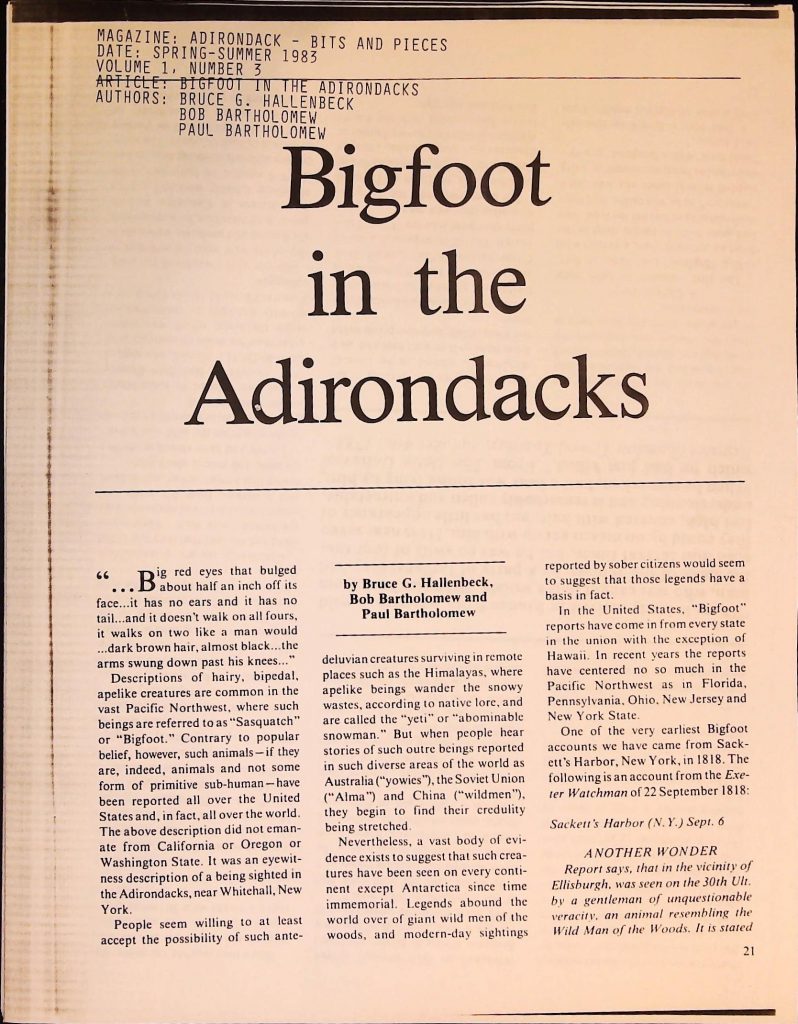 MAGAZINE: ADIRONDACK - BITS AND PIECES
DATE: SPRING-SUMMER 1983
VOLUME 1, NUMBER 3
ARTICLE: BIGFOOT IN THE ADIRONDACKS
AUTHORS: BRUCE G. HALLENBECK
BOB BARTHOLOMEW
PAUL BARTHOLOMEW

Bigfoot in the Adirondacks

"...Big red eyes that bulged about half an inch off its face...it has no ears and it has no tail...and it doesn't walk on all fours, it walks on two like a man would ...dark brown hair, almost black...the arms swung down past his knees..."

Descriptions of hairy, bipedal, apelike creatures are common in the vast Pacific Northwest, where such beings are referred to as "Sasquatch" or "Bigfoot." Contrary to popular belief, however, such animals—if they are, indeed, animals and not some form of primitive sub-human—have been reported all over the United States and, in fact, all over the world. The above description did not emanate from California or Oregon or Washington State. It was an eyewitness description of a being sighted in the Adirondacks, near Whitehall, New York.

People seem willing to at least accept the possibility of such ante-

by Bruce G. Hallenbeck, Bob Bartholomew and Paul Bartholomew

deluvian creatures surviving in remote places such as the Himalayas, where apelike beings wander the snowy wastes, according to native lore, and are called the "yeti" or "abominable snowman." But when people hear stories of such outre beings reported in such diverse areas of the world as Australia ("yowies"), the Soviet Union ("Alma") and China ("wildmen"), they begin to find their credulity being stretched.

Nevertheless, a vast body of evidence exists to suggest that such creatures have been seen on every continent except Antarctica since time immemorial. Legends abound the world over of giant wild men of the woods, and modern-day sightings reported by sober citizens would seem to suggest that those legends have a basis in fact.

In the United States, "Bigfoot" reports have come in from every state in the union with the exception of Hawaii. In recent years the reports have centered no so much in the Pacific Northwest as in Florida, Pennsylvania, Ohio, New Jersey and New York State.

One of the very earliest Bigfoot accounts we have came from Sackett's Harbor, New York, in 1818. The following is an account from the Exeter Watchman of 22 September 1818:

Sackett's Harbor (N.Y.) Sept. 6

ANOTHER WONDER

Report says, that in the vicinity of Ellisburgh, was seen on the 30th Ult. by a gentleman of unquestionable veracity, an animal resembling the Wild Man of the Woods. It is stated

21